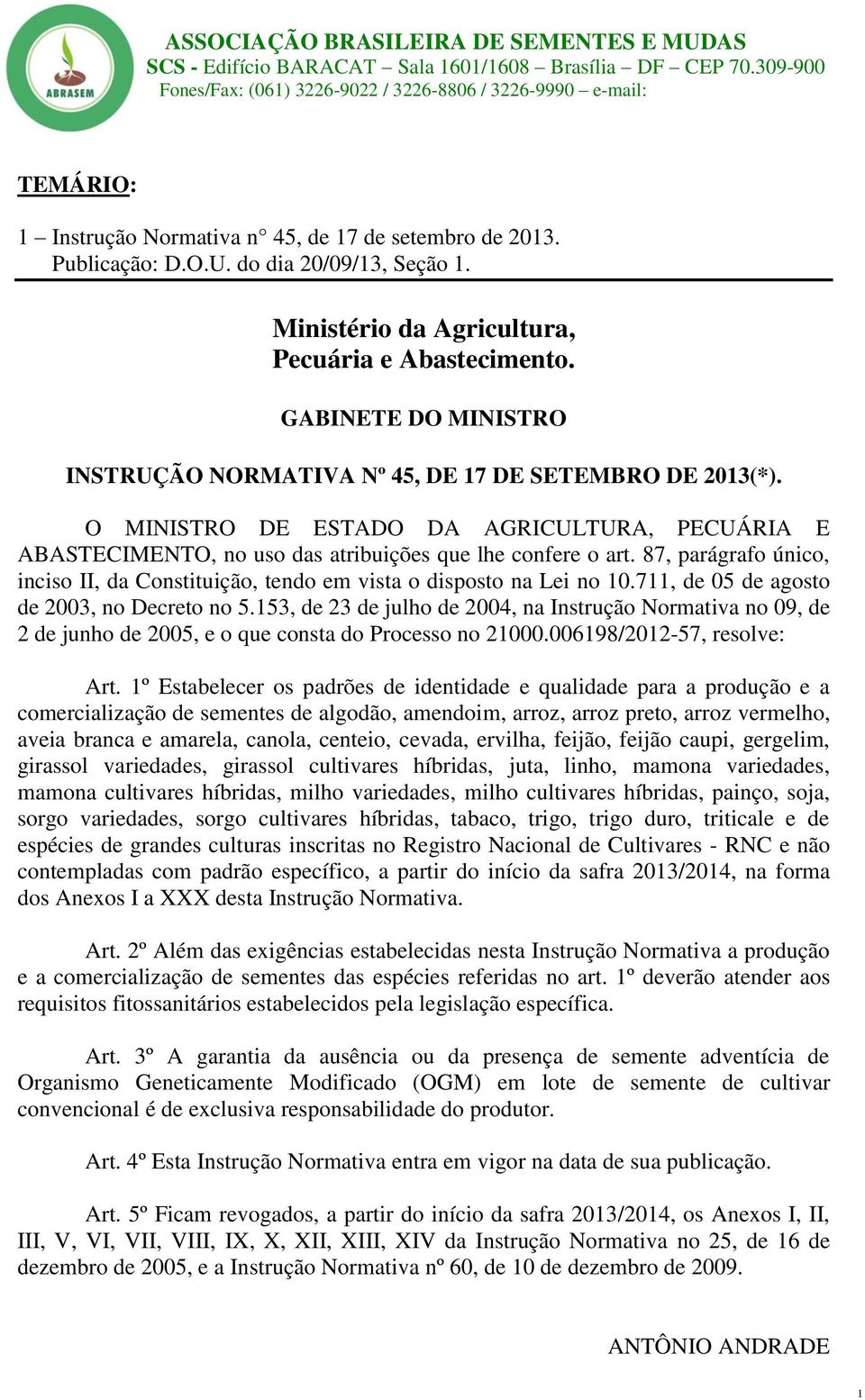 ABRASEM

ASSOCIAÇÃO BRASILEIRA DE SEMENTES E MUDAS
SCS - Edifício BARACAT – Sala 1601/1608 – Brasília – DF – CEP 70.309-900
Fones/Fax: (061) 3226-9022 / 3226-8806 / 3226-9990 – e-mail:

TEMÁRIO:

1 – Instrução Normativa n° 45, de 17 de setembro de 2013. Publicação: D.O.U. do dia 20/09/13, Seção 1.

Ministério da Agricultura, Pecuária e Abastecimento.

GABINETE DO MINISTRO

INSTRUÇÃO NORMATIVA Nº 45, DE 17 DE SETEMBRO DE 2013(*).

O MINISTRO DE ESTADO DA AGRICULTURA, PECUÁRIA E ABASTECIMENTO, no uso das atribuições que lhe confere o art. 87, parágrafo único, inciso II, da Constituição, tendo em vista o disposto na Lei no 10.711, de 05 de agosto de 2003, no Decreto no 5.153, de 23 de julho de 2004, na Instrução Normativa no 09, de 2 de junho de 2005, e o que consta do Processo no 21000.006198/2012-57, resolve:

Art. 1º Estabelecer os padrões de identidade e qualidade para a produção e a comercialização de sementes de algodão, amendoim, arroz, arroz preto, arroz vermelho, aveia branca e amarela, canola, centeio, cevada, ervilha, feijão, feijão caupi, gergelim, girassol variedades, girassol cultivares híbridas, juta, linho, mamona variedades, mamona cultivares híbridas, milho variedades, milho cultivares híbridas, painço, soja, sorgo variedades, sorgo cultivares híbridas, tabaco, trigo, trigo duro, triticale e de espécies de grandes culturas inscritas no Registro Nacional de Cultivares - RNC e não contempladas com padrão específico, a partir do início da safra 2013/2014, na forma dos Anexos I a XXX desta Instrução Normativa.

Art. 2º Além das exigências estabelecidas nesta Instrução Normativa a produção e a comercialização de sementes das espécies referidas no art. 1º deverão atender aos requisitos fitossanitários estabelecidos pela legislação específica.

Art. 3º A garantia da ausência ou da presença de semente adventícia de Organismo Geneticamente Modificado (OGM) em lote de semente de cultivar convencional é de exclusiva responsabilidade do produtor.

Art. 4º Esta Instrução Normativa entra em vigor na data de sua publicação.

Art. 5º Ficam revogados, a partir do início da safra 2013/2014, os Anexos I, II, III, V, VI, VII, VIII, IX, X, XII, XIII, XIV da Instrução Normativa no 25, de 16 de dezembro de 2005, e a Instrução Normativa nº 60, de 10 de dezembro de 2009.

ANTÔNIO ANDRADE

1